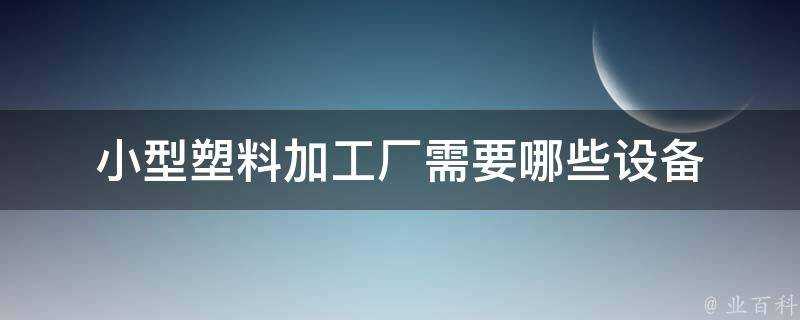 小型塑料加工厂需要哪些设备

@ 业百科